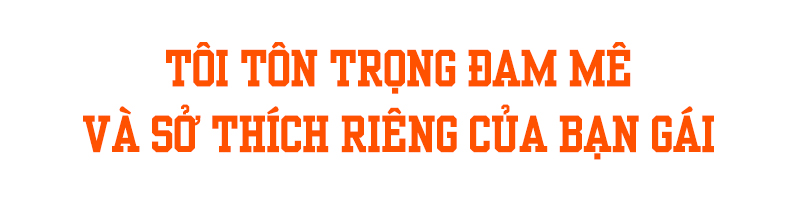 TÔI TÔN TRỌNG ĐAM MÊ
VÀ SỞ THÍCH RIÊNG CỦA BẠN GÁI